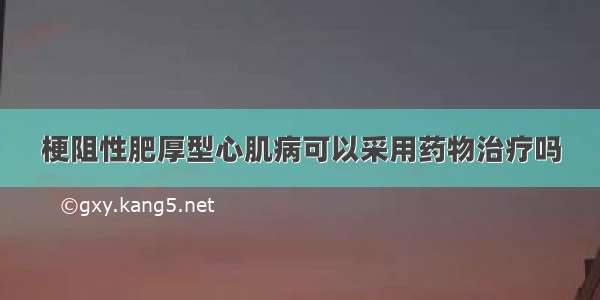 梗阻性肥厚型心肌病可以采用药物治疗吗

©gxy.kang5.net